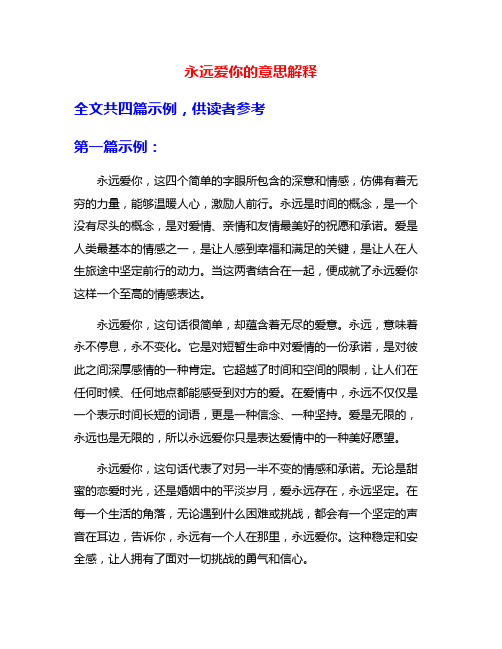 永远爱你的意思解释

全文共四篇示例，供读者参考

第一篇示例：

永远爱你，这四个简单的字眼所包含的深意和情感，仿佛有着无穷的力量，能够温暖人心，激励人前行。永远是时间的概念，是一个没有尽头的概念，是对爱情、亲情和友情最美好的祝愿和承诺。爱是人类最基本的情感之一，是让人感到幸福和满足的关键，是让人在人生旅途中坚定前行的动力。当这两者结合在一起，便成就了永远爱你这样一个至高的情感表达。

永远爱你，这句话很简单，却蕴含着无尽的爱意。永远，意味着永不停息，永不变化。它是对短暂生命中对爱情的一份承诺，是对彼此之间深厚感情的一种肯定。它超越了时间和空间的限制，让人们在任何时候、任何地点都能感受到对方的爱。在爱情中，永远不仅仅是一个表示时间长短的词语，更是一种信念、一种坚持。爱是无限的，永远也是无限的，所以永远爱你只是表达爱情中的一种美好愿望。

永远爱你，这句话代表了对另一半不变的情感和承诺。无论是甜蜜的恋爱时光，还是婚姻中的平淡岁月，爱永远存在，永远坚定。在每一个生活的角落，无论遇到什么困难或挑战，都会有一个坚定的声音在耳边，告诉你，永远有一个人在那里，永远爱你。这种稳定和安全感，让人拥有了面对一切挑战的勇气和信心。